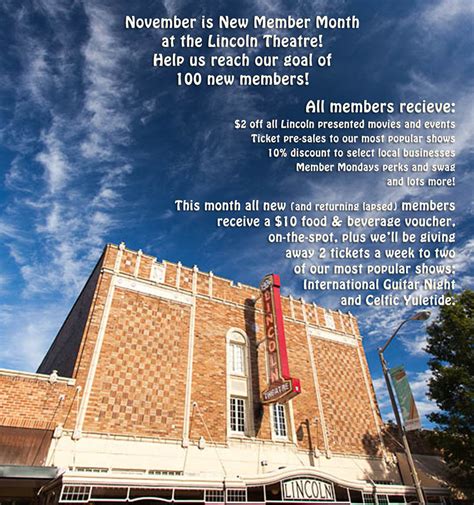 November is New Member Month at the Lincoln Theatre! Help us reach our goal of 100 new members!

All members recieve:
$2 off all Lincoln presented movies and events
Ticket pre-sales to our most popular shows
10% discount to select local businesses
Member Mondays perks and swag
and lots more!

This month all new (and returning lapsed) members receive a $10 food & beverage voucher, on-the-spot, plus we'll be giving away 2 tickets a week to two of our most popular shows: International Guitar Night and Celtic Yuletide.

LINCOLN
THEATRE

LINCOLN